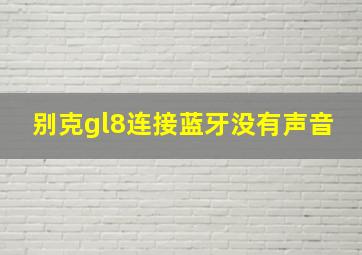 别克gl8连接蓝牙没有声音